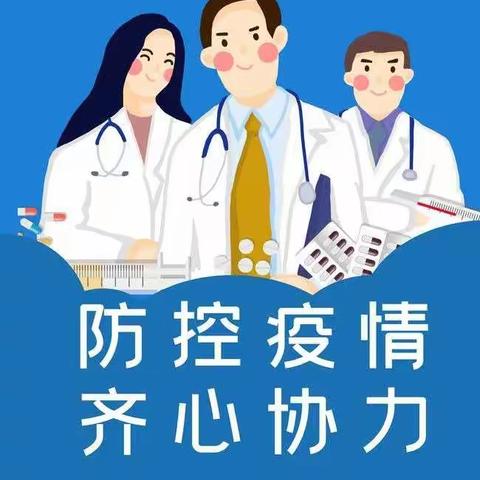 防控疫情
齐心协力